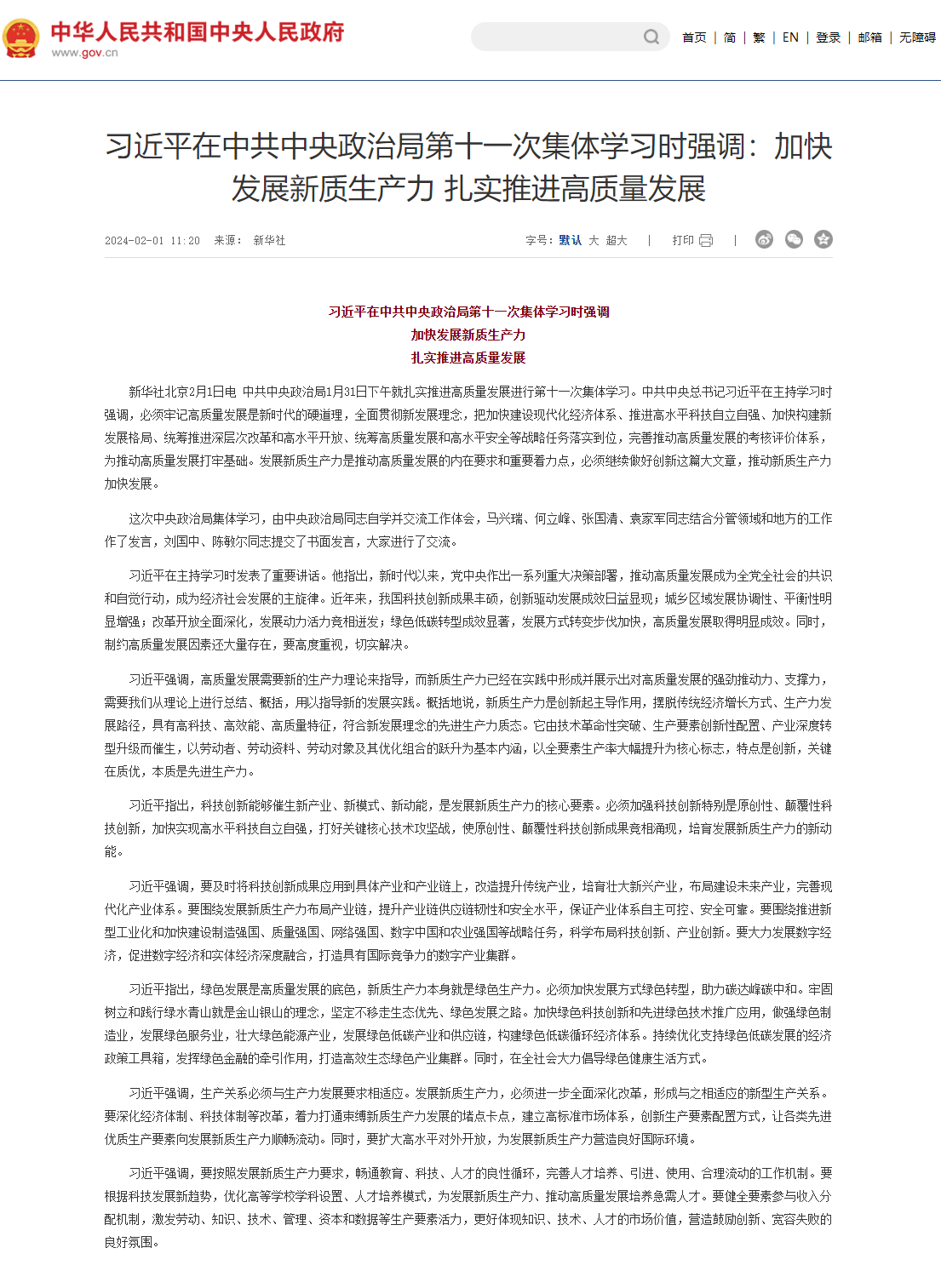 中华人民共和国中央人民政府
www.gov.cn

首页 | 简 | 繁 | EN | 登录 | 邮箱 | 无障碍

习近平在中共中央政治局第十一次集体学习时强调：加快发展新质生产力 扎实推进高质量发展

2024-02-01 11:20 来源： 新华社

字号：默认 大 超大 | 打印 |

习近平在中共中央政治局第十一次集体学习时强调
加快发展新质生产力
扎实推进高质量发展

新华社北京2月1日电 中共中央政治局1月31日下午就扎实推进高质量发展进行第十一次集体学习。中共中央总书记习近平在主持学习时强调，必须牢记高质量发展是新时代的硬道理，全面贯彻新发展理念，把加快建设现代化经济体系、推进高水平科技自立自强、加快构建新发展格局、统筹推进深层次改革和高水平开放、统筹高质量发展和高水平安全等战略任务落实到位，完善推动高质量发展的考核评价体系，为推动高质量发展打牢基础。发展新质生产力是推动高质量发展的内在要求和重要着力点，必须继续做好创新这篇大文章，推动新质生产力加快发展。

这次中央政治局集体学习，由中央政治局同志自学并交流工作体会，马兴瑞、何立峰、张国清、袁家军同志结合分管领域和地方的工作作了发言，刘国中、陈敏尔同志提交了书面发言，大家进行了交流。

习近平在主持学习时发表了重要讲话。他指出，新时代以来，党中央作出一系列重大决策部署，推动高质量发展成为全党全社会的共识和自觉行动，成为经济社会发展的主旋律。近年来，我国科技创新成果丰硕，创新驱动发展成效日益显现；城乡区域发展协调性、平衡性明显增强；改革开放全面深化，发展动力活力竞相迸发；绿色低碳转型成效显著，发展方式转变步伐加快，高质量发展取得明显成效。同时，制约高质量发展因素还大量存在，要高度重视，切实解决。

习近平强调，高质量发展需要新的生产力理论来指导，而新质生产力已经在实践中形成并展示出对高质量发展的强劲推动力、支撑力，需要我们从理论上进行总结、概括，用以指导新的发展实践。概括地说，新质生产力是创新起主导作用，摆脱传统经济增长方式、生产力发展路径，具有高科技、高效能、高质量特征，符合新发展理念的先进生产力质态。它由技术革命性突破、生产要素创新性配置、产业深度转型升级而催生，以劳动者、劳动资料、劳动对象及其优化组合的跃升为基本内涵，以全要素生产率大幅提升为核心标志，特点是创新，关键在质优，本质是先进生产力。

习近平指出，科技创新能够催生新产业、新模式、新动能，是发展新质生产力的核心要素。必须加强科技创新特别是原创性、颠覆性科技创新，加快实现高水平科技自立自强，打好关键核心技术攻坚战，使原创性、颠覆性科技创新成果竞相涌现，培育发展新质生产力的新动能。

习近平强调，要及时将科技创新成果应用到具体产业和产业链上，改造提升传统产业，培育壮大新兴产业，布局建设未来产业，完善现代化产业体系。要围绕发展新质生产力布局产业链，提升产业链供应链韧性和安全水平，保证产业体系自主可控、安全可靠。要围绕推进新型工业化和加快建设制造强国、质量强国、网络强国、数字中国和农业强国等战略任务，科学布局科技创新、产业创新。要大力发展数字经济，促进数字经济和实体经济深度融合，打造具有国际竞争力的数字产业集群。

习近平指出，绿色发展是高质量发展的底色，新质生产力本身就是绿色生产力。必须加快发展方式绿色转型，助力碳达峰碳中和。牢固树立和践行绿水青山就是金山银山的理念，坚定不移走生态优先、绿色发展之路。加快绿色科技创新和先进绿色技术推广应用，做强绿色制造业，发展绿色服务业，壮大绿色能源产业，发展绿色低碳产业和供应链，构建绿色低碳循环经济体系。持续优化支持绿色低碳发展的经济政策工具箱，发挥绿色金融的牵引作用，打造高效生态绿色产业集群。同时，在全社会大力倡导绿色健康生活方式。

习近平强调，生产关系必须与生产力发展要求相适应。发展新质生产力，必须进一步全面深化改革，形成与之相适应的新型生产关系。要深化经济体制、科技体制等改革，着力打通束缚新质生产力发展的堵点卡点，建立高标准市场体系，创新生产要素配置方式，让各类先进优质生产要素向发展新质生产力顺畅流动。同时，要扩大高水平对外开放，为发展新质生产力营造良好国际环境。

习近平强调，要按照发展新质生产力要求，畅通教育、科技、人才的良性循环，完善人才培养、引进、使用、合理流动的工作机制。要根据科技发展新趋势，优化高等学校学科设置、人才培养模式，为发展新质生产力、推动高质量发展培养急需人才。要健全要素参与收入分配机制，激发劳动、知识、技术、管理、资本和数据等生产要素活力，更好体现知识、技术、人才的市场价值，营造鼓励创新、宽容失败的良好氛围。